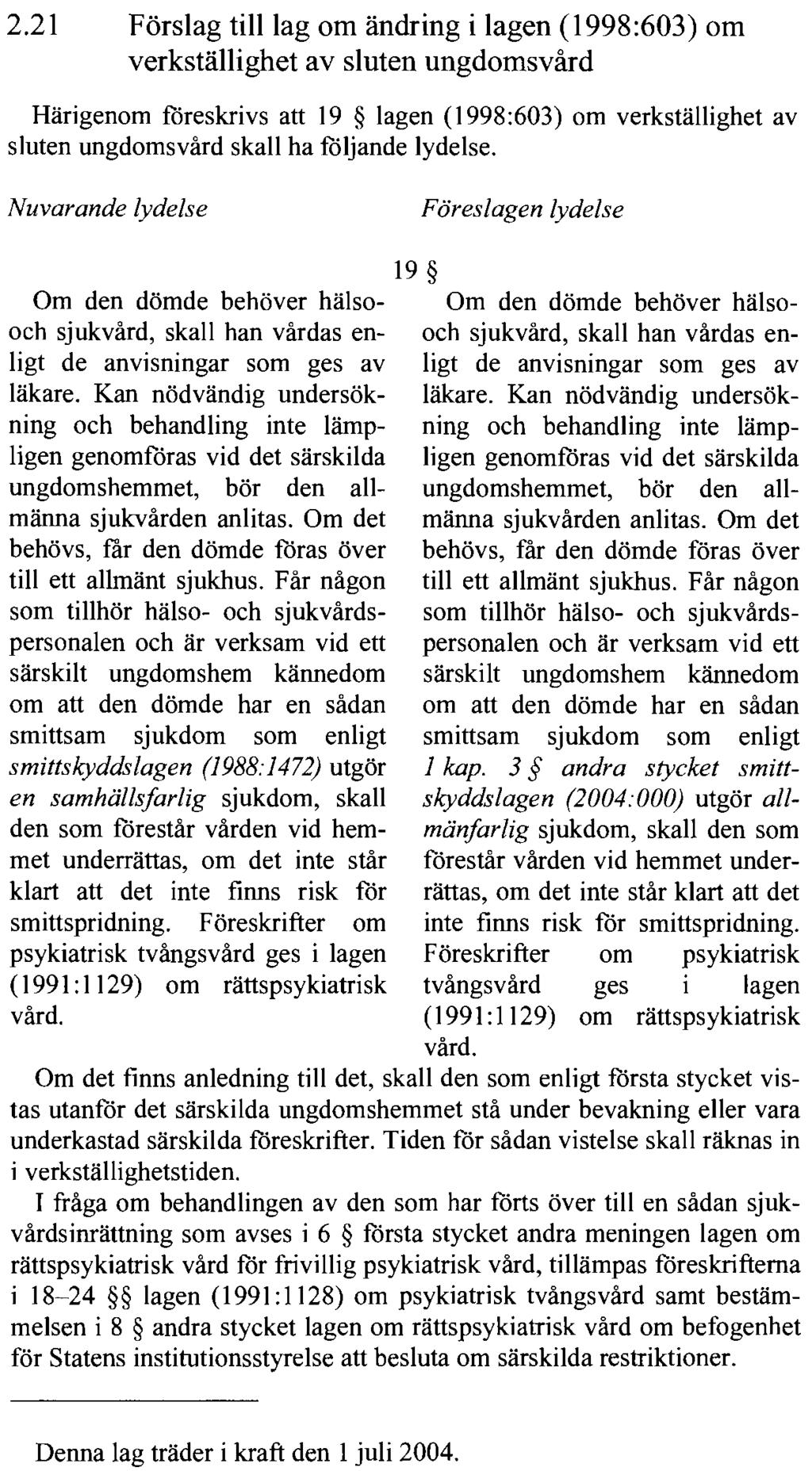 2.21 Förslag till lag om ändring i lagen (1998:603) om verkställighet av sluten ungdomsvård

Härigenom föreskrivs att 19 § lagen (1998:603) om verkställighet av sluten ungdomsvård skall ha följande lydelse.

Nuvarande lydelse

Om den dömde behöver hälso- och sjukvård, skall han vårdas enligt de anvisningar som ges av läkare. Kan nödvändig undersökning och behandling inte lämpligen genomföras vid det särskilda ungdomshemmet, bör den allmänna sjukvården anlitas. Om det behövs, får den dömde föras över till ett allmänt sjukhus. Får någon som tillhör hälso- och sjukvårdspersonalen och är verksam vid ett särskilt ungdomshem kännedom om att den dömde har en sådan smittsam sjukdom som enligt smittskyddslagen (1988:1472) utgör en samhällsfarlig sjukdom, skall den som förestår vården vid hemmet underrättas, om det inte står klart att det inte finns risk för smittspridning. Föreskrifter om psykiatrisk tvångsvård ges i lagen (1991:1129) om rättspsykiatrisk vård.

Föreslagen lydelse

19 §

Om den dömde behöver hälso- och sjukvård, skall han vårdas enligt de anvisningar som ges av läkare. Kan nödvändig undersökning och behandling inte lämpligen genomföras vid det särskilda ungdomshemmet, bör den allmänna sjukvården anlitas. Om det behövs, får den dömde föras över till ett allmänt sjukhus. Får någon som tillhör hälso- och sjukvårdspersonalen och är verksam vid ett särskilt ungdomshem kännedom om att den dömde har en sådan smittsam sjukdom som enligt 1 kap. 3 § andra stycket smittskyddslagen (2004:000) utgör allmänfarlig sjukdom, skall den som förestår vården vid hemmet underrättas, om det inte står klart att det inte finns risk för smittspridning. Föreskrifter om psykiatrisk tvångsvård ges i lagen (1991:1129) om rättspsykiatrisk vård.

Om det finns anledning till det, skall den som enligt första stycket vistas utanför det särskilda ungdomshemmet stå under bevakning eller vara underkastad särskilda föreskrifter. Tiden för sådan vistelse skall räknas in i verkställighetstiden.

I fråga om behandlingen av den som har förts över till en sådan sjukvårdsinrättning som avses i 6 § första stycket andra meningen lagen om rättspsykiatrisk vård för frivillig psykiatrisk vård, tillämpas föreskrifterna i 18–24 §§ lagen (1991:1128) om psykiatrisk tvångsvård samt bestämmelsen i 8 § andra stycket lagen om rättspsykiatrisk vård om befogenhet för Statens institutionsstyrelse att besluta om särskilda restriktioner.

Denna lag träder i kraft den 1 juli 2004.